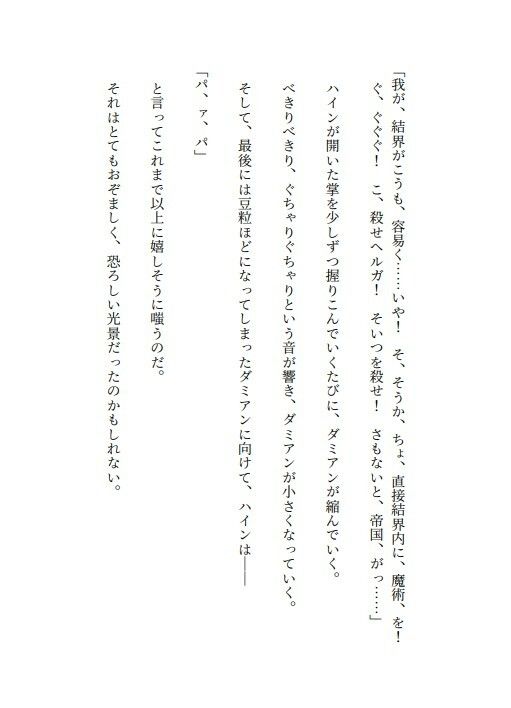 「我が、結界がこうも、容易く……いや！　そ、そうか、ちょ、直接結界内に、魔術、を！　ぐ、ぐぐぐ！　こ、殺せヘルガ！　そいつを殺せ！　さもないと、帝国、がっ……」

ハインが開いた掌を少しずつ握りこんでいくたびに、ダミアンが縮んでいく。

べきりべきり、ぐちゃりぐちゃりという音が響き、ダミアンが小さくなっていく。

そして、最後には豆粒ほどになってしまったダミアンに向けて、ハインは――

「パ、ァ、パ」

と言ってこれまで以上に嬉しそうに嗤うのだ。

それはとてもおぞましく、恐ろしい光景だったのかもしれない。